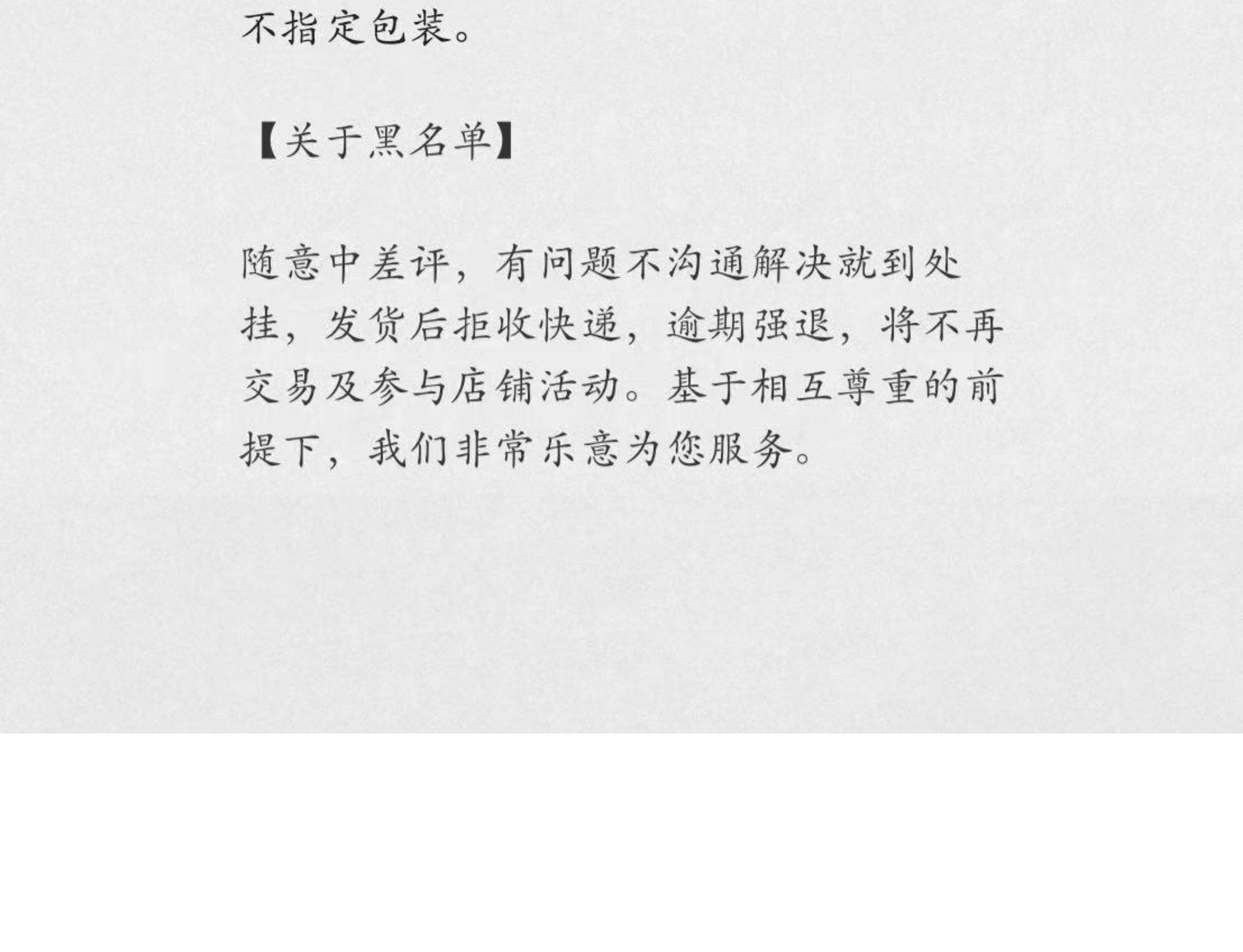 不指定包装。

【关于黑名单】

随意中差评，有问题不沟通解决就到处挂，发货后拒收快递，逾期强退，将不再交易及参与店铺活动。基于相互尊重的前提下，我们非常乐意为您服务。